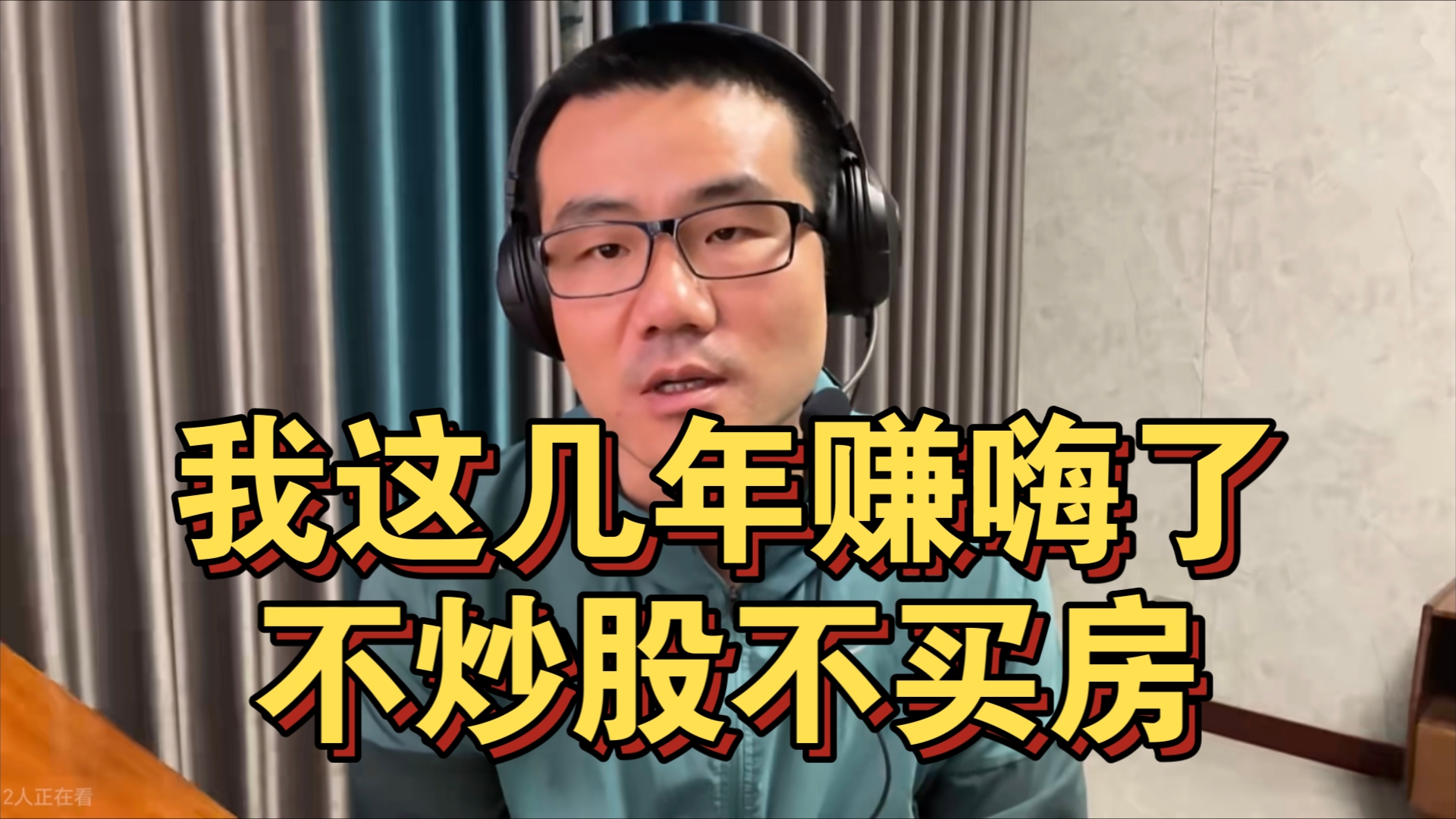 我这几年赚嗨了
不炒股不买房

2人正在看